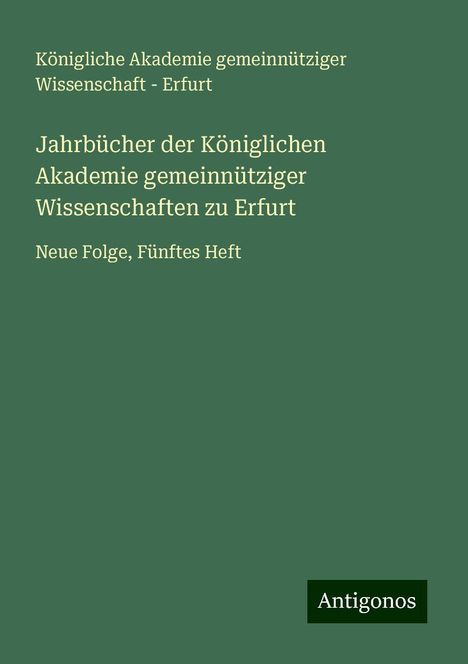 Königliche Akademie gemeinnütziger Wissenschaft - Erfurt

Jahrbücher der Königlichen Akademie gemeinnütziger Wissenschaften zu Erfurt

Neue Folge, Fünftes Heft

Antigonos